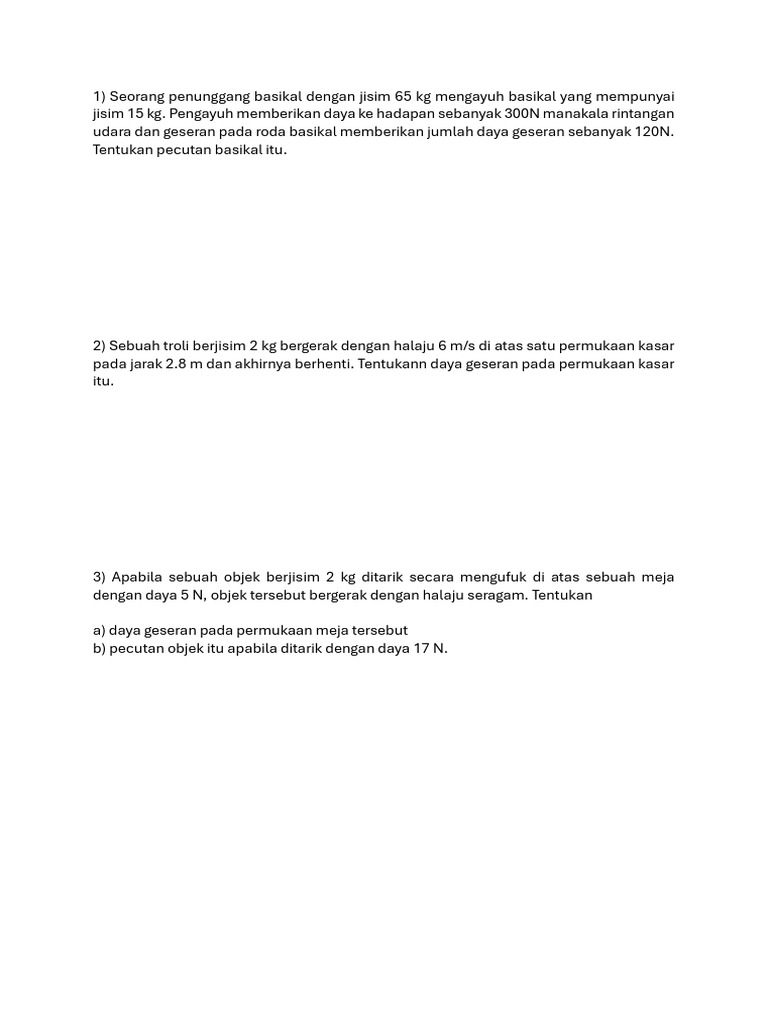 1) Seorang penunggang basikal dengan jisim 65 kg mengayuh basikal yang mempunyai jisim 15 kg. Pengayuh memberikan daya ke hadapan sebanyak 300N manakala rintangan udara dan geseran pada roda basikal memberikan jumlah daya geseran sebanyak 120N. Tentukan pecutan basikal itu.

2) Sebuah troli berjisim 2 kg bergerak dengan halaju 6 m/s di atas satu permukaan kasar pada jarak 2.8 m dan akhirnya berhenti. Tentukann daya geseran pada permukaan kasar itu.

3) Apabila sebuah objek berjisim 2 kg ditarik secara mengufuk di atas sebuah meja dengan daya 5 N, objek tersebut bergerak dengan halaju seragam. Tentukan

a) daya geseran pada permukaan meja tersebut
b) pecutan objek itu apabila ditarik dengan daya 17 N.